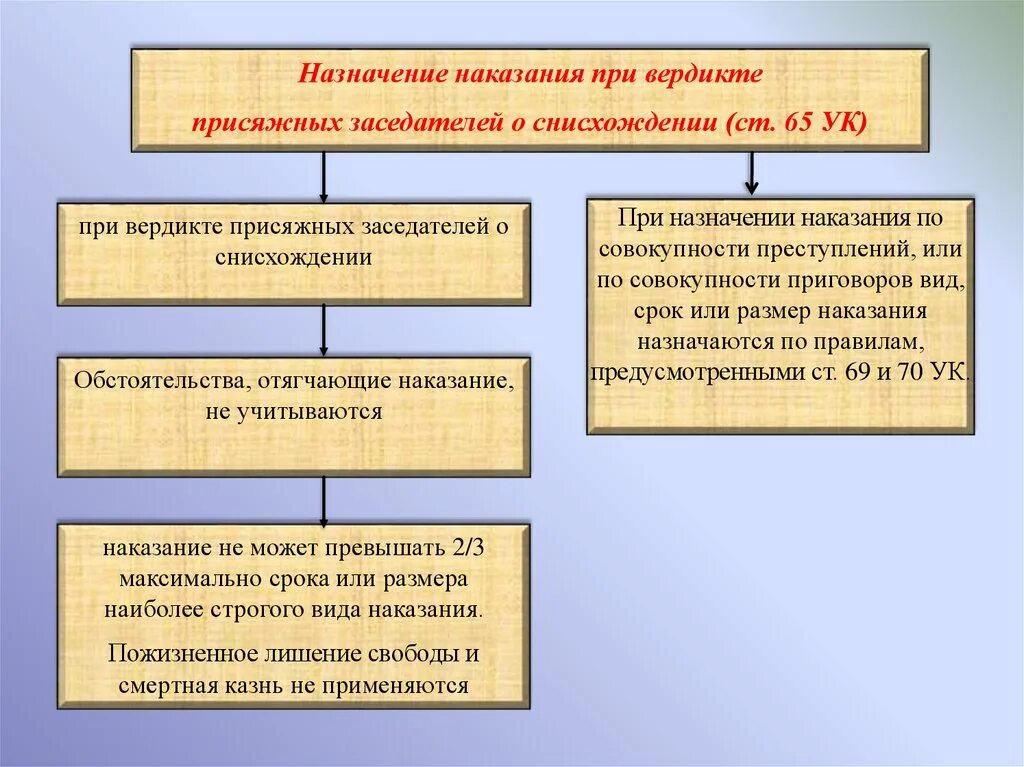 Назначение наказания при вердикте присяжных заседателей о снисхождении (ст. 65 УК)

при вердикте присяжных заседателей о снисхождении

Обстоятельства, отягчающие наказание, не учитываются

наказание не может превышать 2/3 максимально срока или размера наиболее строгого вида наказания.

Пожизненное лишение свободы и смертная казнь не применяются

При назначении наказания по совокупности преступлений, или по совокупности приговоров вид, срок или размер наказания назначаются по правилам, предусмотренными ст. 69 и 70 УК.